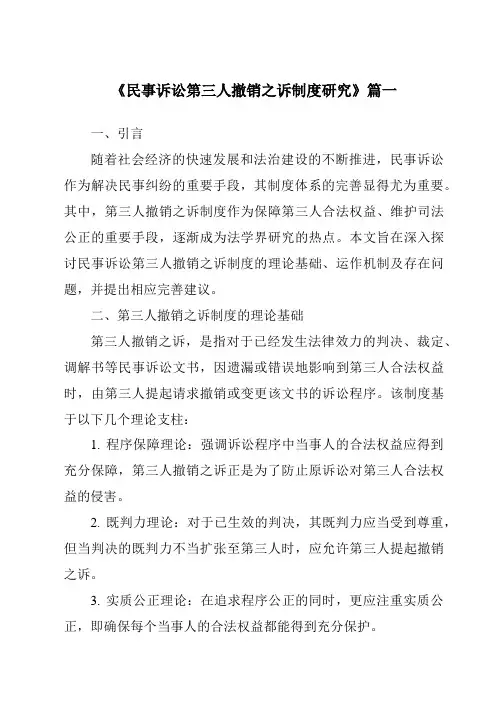 《民事诉讼第三人撤销之诉制度研究》篇一

一、引言

随着社会经济的快速发展和法治建设的不断推进，民事诉讼作为解决民事纠纷的重要手段，其制度体系的完善显得尤为重要。其中，第三人撤销之诉制度作为保障第三人合法权益、维护司法公正的重要手段，逐渐成为法学界研究的热点。本文旨在深入探讨民事诉讼第三人撤销之诉制度的理论基础、运作机制及存在问题，并提出相应完善建议。

二、第三人撤销之诉制度的理论基础

第三人撤销之诉，是指对于已经发生法律效力的判决、裁定、调解书等民事诉讼文书，因遗漏或错误地影响到第三人合法权益时，由第三人提起请求撤销或变更该文书的诉讼程序。该制度基于以下几个理论支柱：

1. 程序保障理论：强调诉讼程序中当事人的合法权益应得到充分保障，第三人撤销之诉正是为了防止原诉讼对第三人合法权益的侵害。

2. 既判力理论：对于已生效的判决，其既判力应当受到尊重，但当判决的既判力不当扩张至第三人时，应允许第三人提起撤销之诉。

3. 实质公正理论：在追求程序公正的同时，更应注重实质公正，即确保每个当事人的合法权益都能得到充分保护。